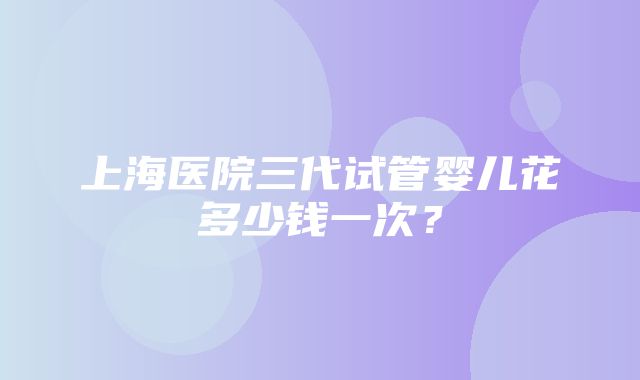 上海医院三代试管婴儿花多少钱一次？